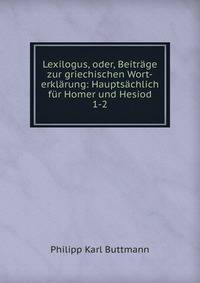 Lexilogus, oder, Beiträge zur griechischen Worterklärung: Hauptsächlich für Homer und Hesiod 1-2

Philipp Karl Buttmann